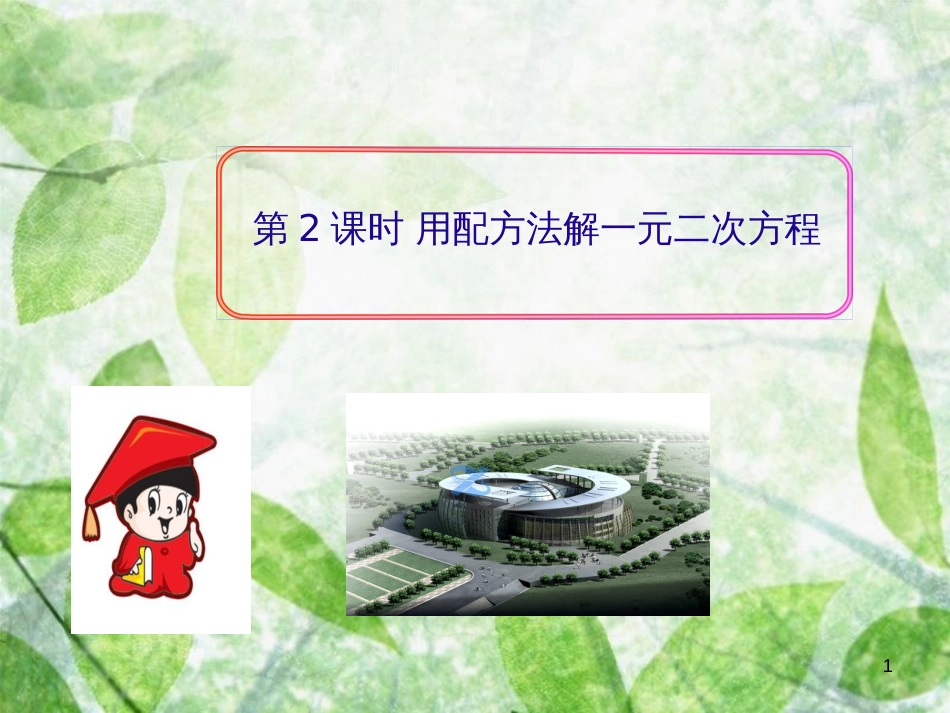 第 2 课时 用配方法解一元二次方程

1